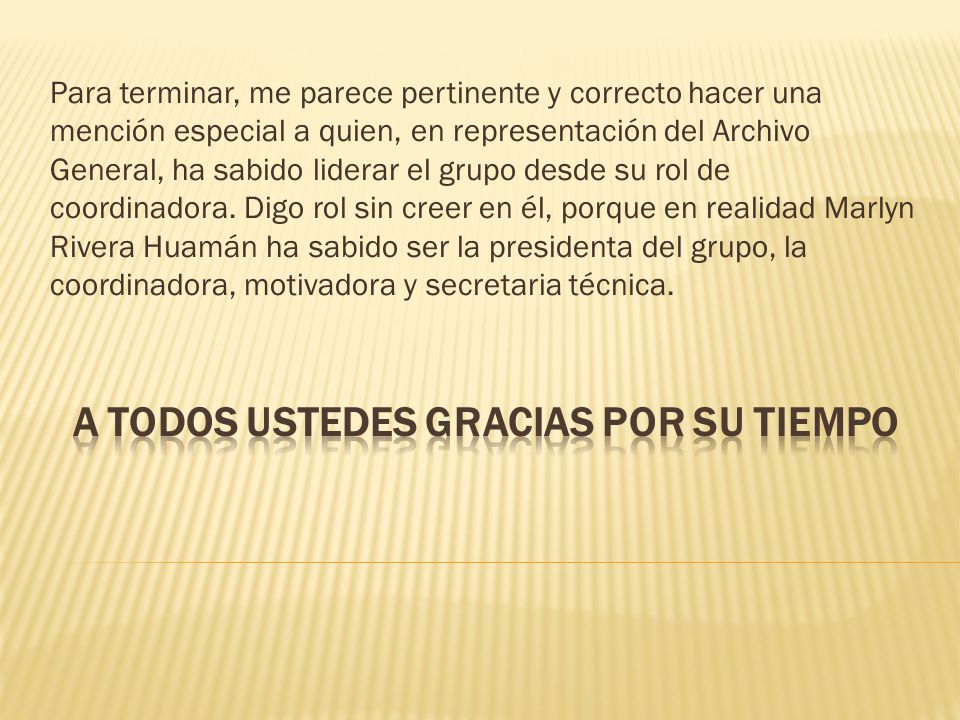 Para terminar, me parece pertinente y correcto hacer una mención especial a quien, en representación del Archivo General, ha sabido liderar el grupo desde su rol de coordinadora. Digo rol sin creer en él, porque en realidad Marlyn Rivera Huamán ha sabido ser la presidenta del grupo, la coordinadora, motivadora y secretaria técnica.

A TODOS USTEDES GRACIAS POR SU TIEMPO